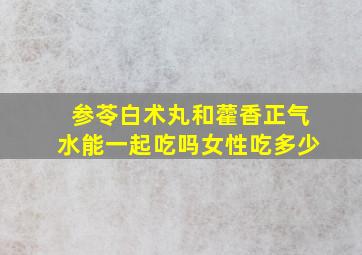 参苓白术丸和藿香正气水能一起吃吗女性吃多少